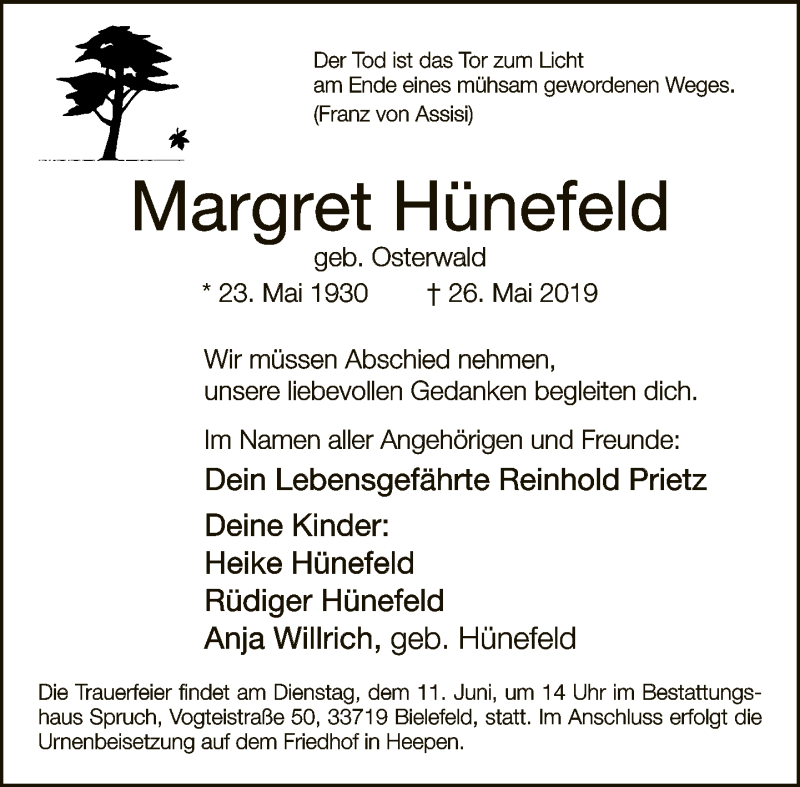 Der Tod ist das Tor zum Licht
am Ende eines mühsam gewordenen Weges.
(Franz von Assisi)

Margret Hünefeld

geb. Osterwald

* 23. Mai 1930 † 26. Mai 2019

Wir müssen Abschied nehmen,
unsere liebevollen Gedanken begleiten dich.

Im Namen aller Angehörigen und Freunde:

Dein Lebensgefährte Reinhold Prietz

Deine Kinder:
Heike Hünefeld
Rüdiger Hünefeld
Anja Willrich, geb. Hünefeld

Die Trauerfeier findet am Dienstag, dem 11. Juni, um 14 Uhr im Bestattungshaus Spruch, Vogteistraße 50, 33719 Bielefeld, statt. Im Anschluss erfolgt die Urnenbeisetzung auf dem Friedhof in Heepen.